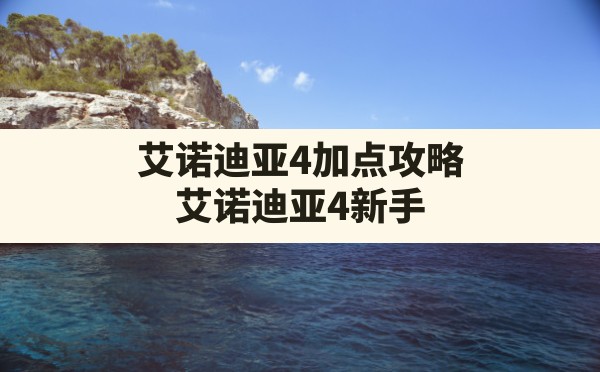 艾诺迪亚4加点攻略
艾诺迪亚4新手